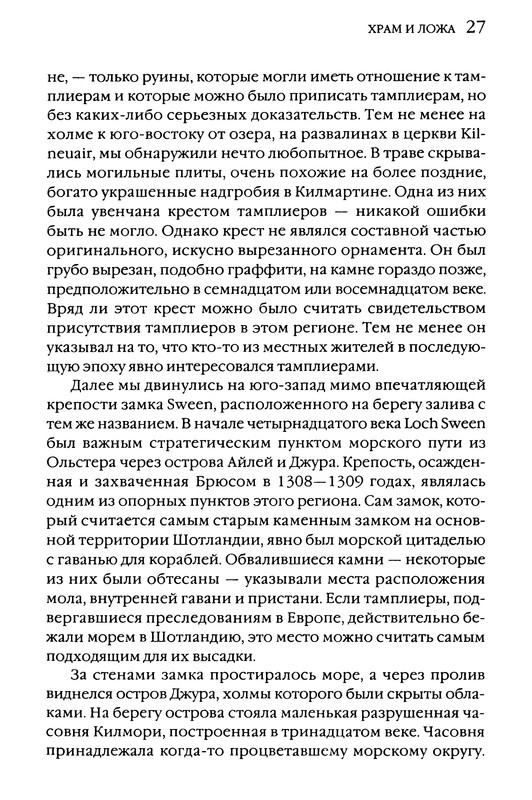 ХРАМ И ЛОЖА 27

не, — только руины, которые могли иметь отношение к тамплиерам и которые можно было приписать тамплиерам, но без каких-либо серьезных доказательств. Тем не менее на холме к юго-востоку от озера, на развалинах в церкви Kilneuair, мы обнаружили нечто любопытное. В траве скрывались могильные плиты, очень похожие на более поздние, богато украшенные надгробия в Килмартине. Одна из них была увенчана крестом тамплиеров — никакой ошибки быть не могло. Однако крест не являлся составной частью оригинального, искусно вырезанного орнамента. Он был грубо вырезан, подобно граффити, на камне гораздо позже, предположительно в семнадцатом или восемнадцатом веке. Вряд ли этот крест можно было считать свидетельством присутствия тамплиеров в этом регионе. Тем не менее он указывал на то, что кто-то из местных жителей в последующую эпоху явно интересовался тамплиерами.

Далее мы двинулись на юго-запад мимо впечатляющей крепости замка Sween, расположенного на берегу залива с тем же названием. В начале четырнадцатого века Loch Sween был важным стратегическим пунктом морского пути из Ольстера через острова Айлей и Джура. Крепость, осажденная и захваченная Брюсом в 1308—1309 годах, являлась одним из опорных пунктов этого региона. Сам замок, который считается самым старым каменным замком на основной территории Шотландии, явно был морской цитаделью с гаванью для кораблей. Обвалившиеся камни — некоторые из них были обтесаны — указывали места расположения мола, внутренней гавани и пристани. Если тамплиеры, подвергавшиеся преследованиям в Европе, действительно бежали морем в Шотландию, это место можно считать самым подходящим для их высадки.

За стенами замка простиралось море, а через пролив виднелся остров Джура, холмы которого были скрыты облаками. На берегу острова стояла маленькая разрушенная часовня Килмори, построенная в тринадцатом веке. Часовня принадлежала когда-то процветавшему морскому округу.